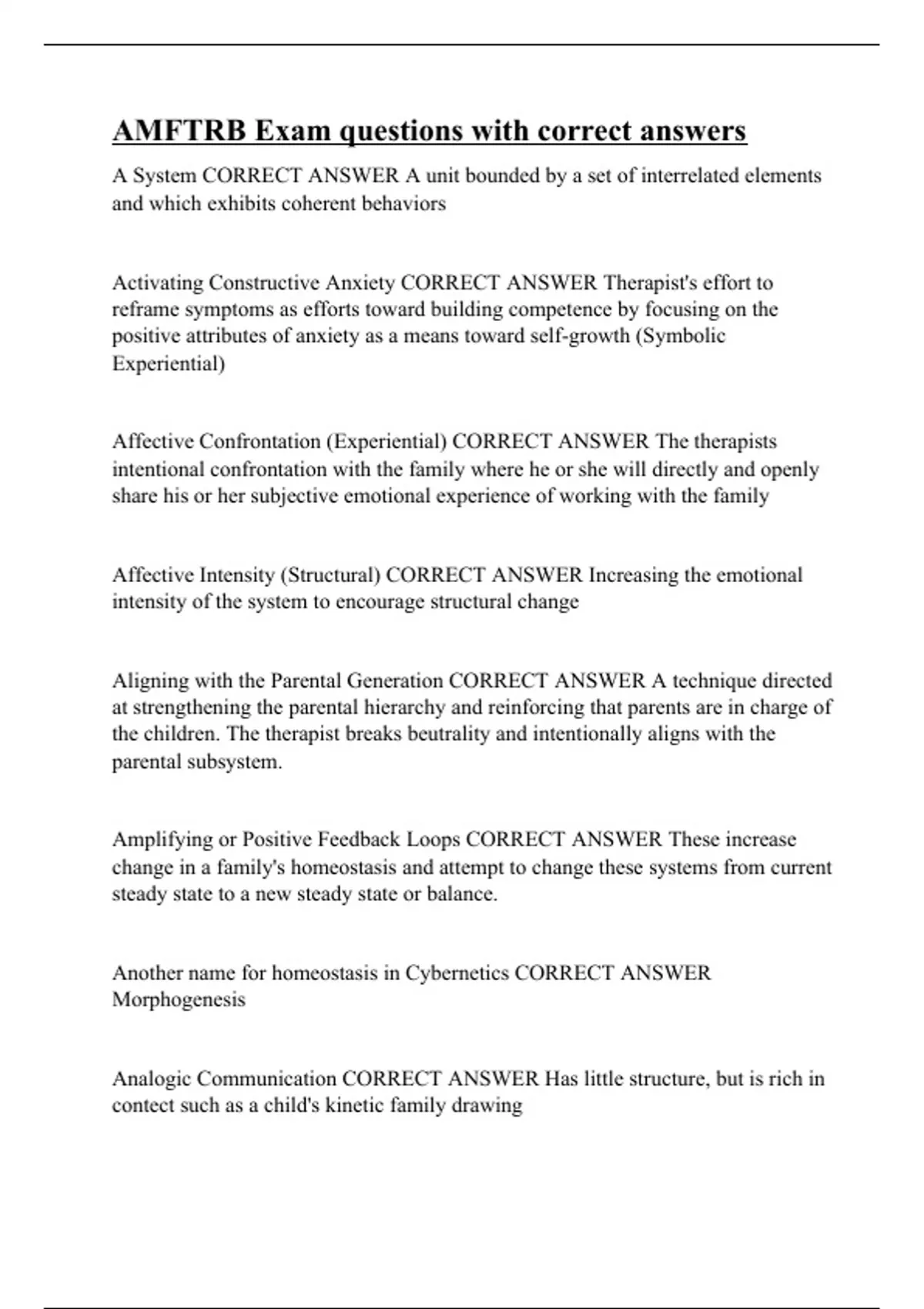 AMFTRB Exam questions with correct answers

A System CORRECT ANSWER A unit bounded by a set of interrelated elements and which exhibits coherent behaviors

Activating Constructive Anxiety CORRECT ANSWER Therapist's effort to reframe symptoms as efforts toward building competence by focusing on the positive attributes of anxiety as a means toward self-growth (Symbolic Experiential)

Affective Confrontation (Experiential) CORRECT ANSWER The therapists intentional confrontation with the family where he or she will directly and openly share his or her subjective emotional experience of working with the family

Affective Intensity (Structural) CORRECT ANSWER Increasing the emotional intensity of the system to encourage structural change

Aligning with the Parental Generation CORRECT ANSWER A technique directed at strengthening the parental hierarchy and reinforcing that parents are in charge of the children. The therapist breaks beutrality and intentionally aligns with the parental subsystem.

Amplifying or Positive Feedback Loops CORRECT ANSWER These increase change in a family's homeostasis and attempt to change these systems from current steady state to a new steady state or balance.

Another name for homeostasis in Cybernetics CORRECT ANSWER Morphogenesis

Analogic Communication CORRECT ANSWER Has little structure, but is rich in contect such as a child's kinetic family drawing